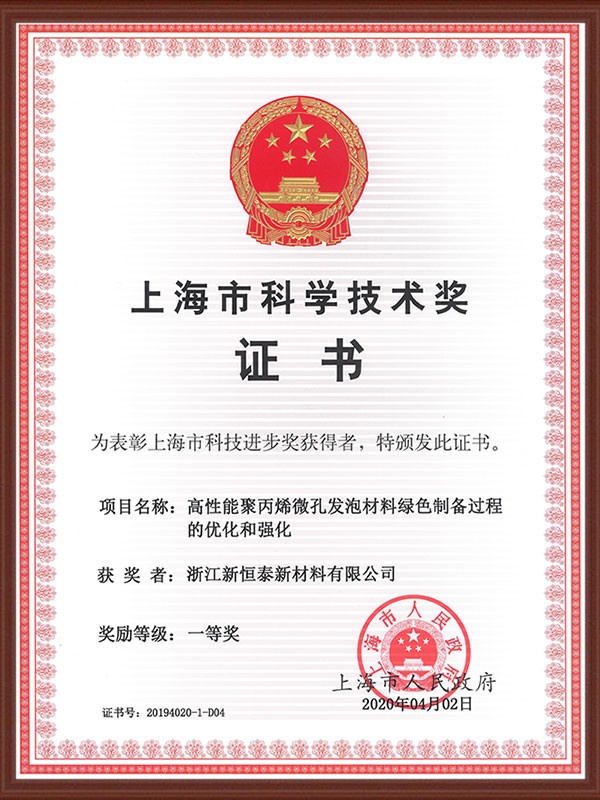 上海市科学技术奖

证 书

为表彰上海市科技进步奖获得者，特颁发此证书。

项目名称：高性能聚丙烯微孔发泡材料绿色制备过程的优化和强化

获 奖 者：浙江新恒泰新材料有限公司

奖励等级：一等奖

上海市人民政府

上海市人民政府
2020年04月02日

证书号：20194020-1-D04